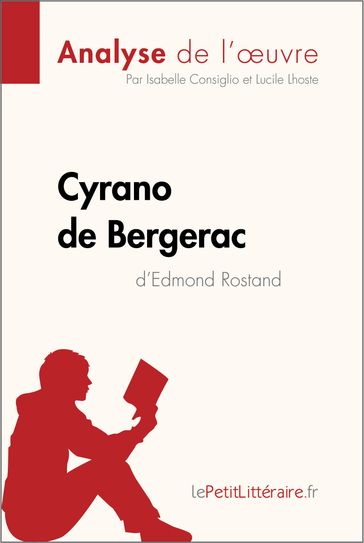 Analyse de l'œuvre
Par Isabelle Consiglio et Lucile Lhoste

Cyrano de Bergerac
d'Edmond Rostand

lePetitLittéraire.fr